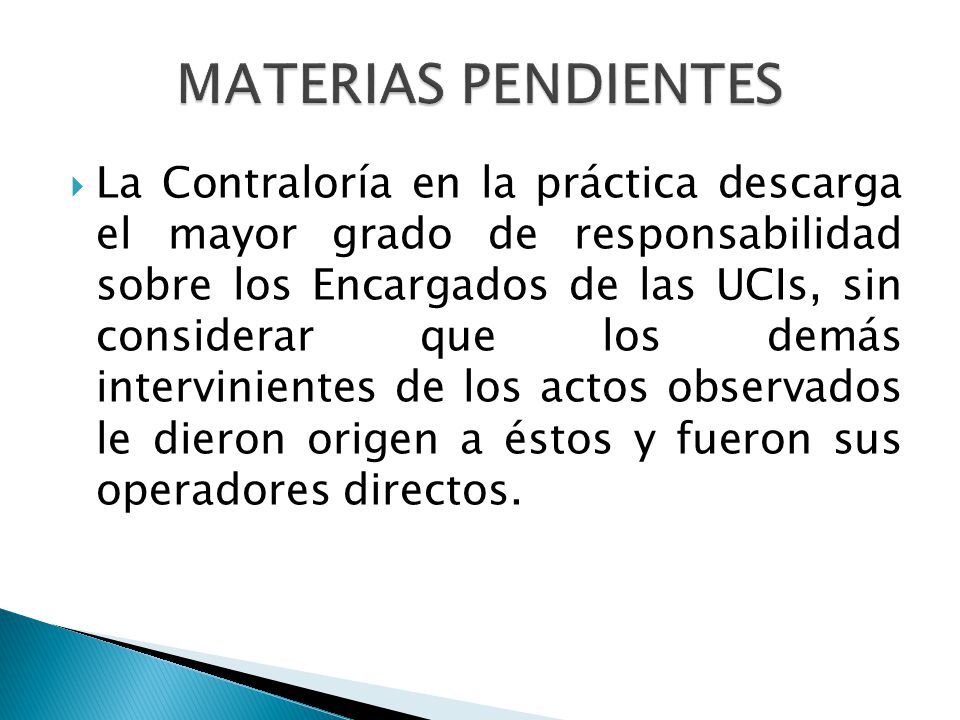 MATERIAS PENDIENTES

La Contraloría en la práctica descarga el mayor grado de responsabilidad sobre los Encargados de las UCIs, sin considerar que los demás intervinientes de los actos observados le dieron origen a éstos y fueron sus operadores directos.